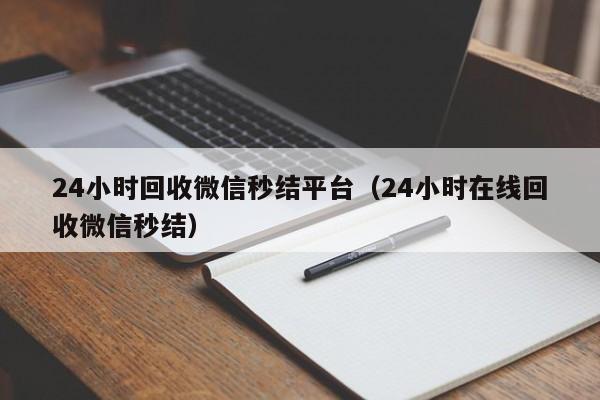 24小时回收微信秒结平台（24小时在线回收微信秒结）